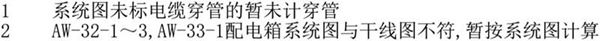 1　系统图未标电缆穿管的暂未计穿管
2　AW-32-1～3,AW-33-1配电箱系统图与干线图不符,暂按系统图计算